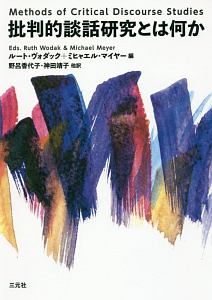 Methods of Critical Discourse Studies
批判的談話研究とは何か

Eds. Ruth Wodak & Michael Meyer
ルート・ヴォダック＋ミヒャエル・マイヤー 編
野呂香代子・神田靖子 他訳

三元社